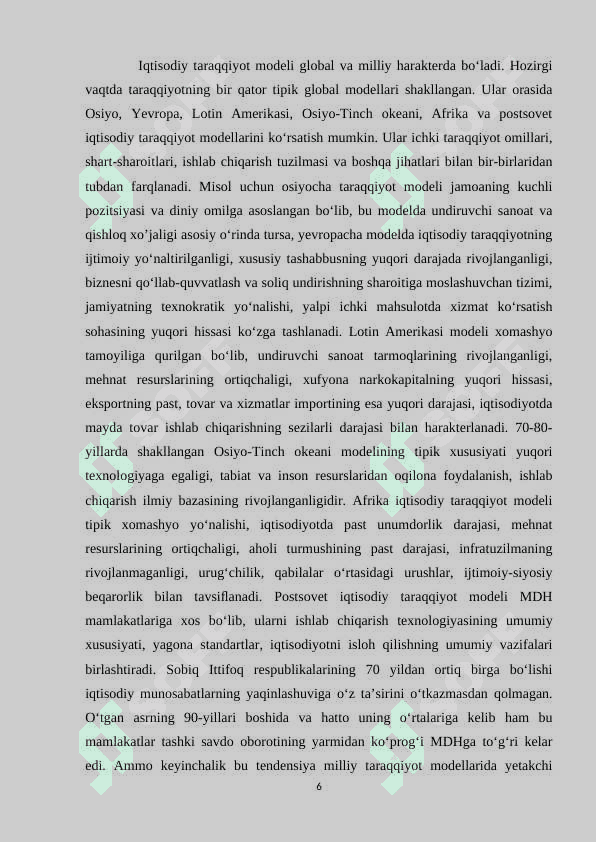 Iqtisodiy taraqqiyot modeli global va milliy harakterda bo‘ladi. Hozirgi vaqtda taraqqiyotning bir qator tipik global modellari shakllangan. Ular orasida Osiyo, Yevropa, Lotin Amerikasi, Osiyo-Tinch okeani, Afrika va postsovet iqtisodiy taraqqiyot modellarini ko‘rsatish mumkin. Ular ichki taraqqiyot omillari, shart-sharoitlari, ishlab chiqarish tuzilmasi va boshqa jihatlari bilan bir-birlaridan tubdan farqlanadi. Misol uchun osiyocha taraqqiyot modeli jamoaning kuchli pozitsiyasi va diniy omilga asoslangan bo‘lib, bu modelda undiruvchi sanoat va qishloq xo’jaligi asosiy o‘rinda tursa, yevropacha modelda iqtisodiy taraqqiyotning ijtimoiy yo‘naltirilganligi, xususiy tashabbusning yuqori darajada rivojlanganligi, biznesni qo‘llab-quvvatlash va soliq undirishning sharoitiga moslashuvchan tizimi, jamiyatning texnokratik yo‘nalishi, yalpi ichki mahsulotda xizmat ko‘rsatish sohasining yuqori hissasi ko‘zga tashlanadi. Lotin Amerikasi modeli xomashyo tamoyiliga qurilgan bo‘lib, undiruvchi sanoat tarmoqlarining rivojlanganligi, mehnat resurslarining ortiqchaligi, xufyona narkokapitalning yuqori hissasi, eksportning past, tovar va xizmatlar importining esa yuqori darajasi, iqtisodiyotda mayda tovar ishlab chiqarishning sezilarli darajasi bilan harakterlanadi. 70-80-yillarda shakllangan Osiyo-Tinch okeani modelining tipik xususiyati yuqori texnologiyaga egaligi, tabiat va inson resurslaridan oqilona foydalanish, ishlab chiqarish ilmiy bazasining rivojlanganligidir. Afrika iqtisodiy taraqqiyot modeli tipik xomashyo yo‘nalishi, iqtisodiyotda past unumdorlik darajasi, mehnat resurslarining ortiqchaligi, aholi turmushining past darajasi, infratuzilmaning rivojlanmaganligi, urug‘chilik, qabilalar o‘rtasidagi urushlar, ijtimoiy-siyosiy beqarorlik bilan tavsiflanadi. Postsovet iqtisodiy taraqqiyot modeli MDH mamlakatlariga xos bo‘lib, ularni ishlab chiqarish texnologiyasining umumiy xususiyati, yagona standartlar, iqtisodiyotni isloh qilishning umumiy vazifalari birlashtiradi. Sobiq Ittifoq respublikalarining 70 yildan ortiq birga bo‘lishi iqtisodiy munosabatlarning yaqinlashuviga o‘z ta’sirini o‘tkazmasdan qolmagan. O‘tgan asrning 90-yillari boshida va hatto uning o‘rtalariga kelib ham bu mamlakatlar tashki savdo oborotining yarmidan ko‘prog‘i MDHga to‘g‘ri kelar edi. Ammo keyinchalik bu tendensiya milliy taraqqiyot modellarida yetakchi

6